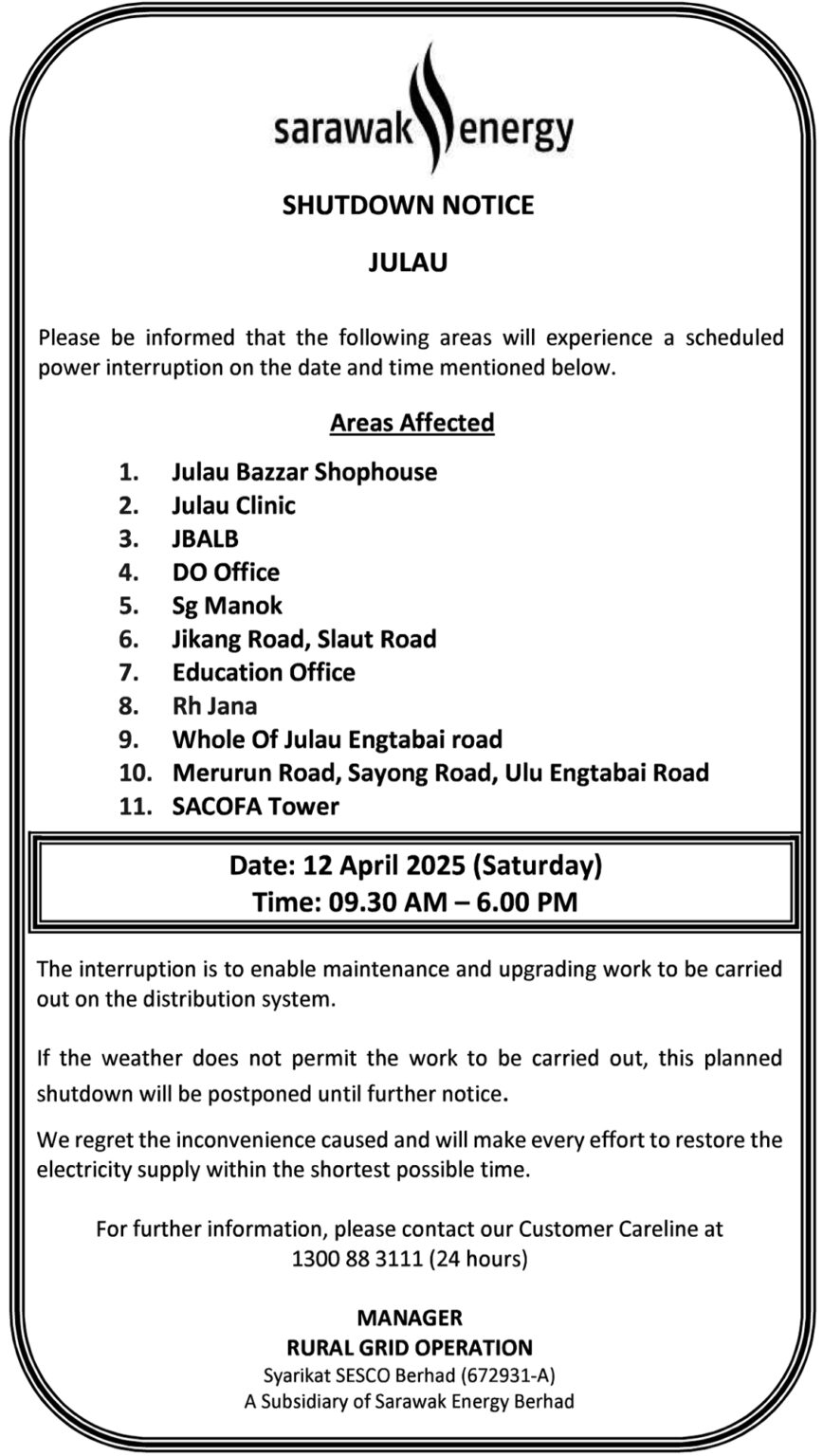 sarawak energy

SHUTDOWN NOTICE

JULAU

Please be informed that the following areas will experience a scheduled power interruption on the date and time mentioned below.

Areas Affected

1. Julau Bazzar Shophouse
2. Julau Clinic
3. JBALB
4. DO Office
5. Sg Manok
6. Jikang Road, Slaut Road
7. Education Office
8. Rh Jana
9. Whole Of Julau Engtabai road
10. Merurun Road, Sayong Road, Ulu Engtabai Road
11. SACOFA Tower

Date: 12 April 2025 (Saturday)
Time: 09.30 AM – 6.00 PM

The interruption is to enable maintenance and upgrading work to be carried out on the distribution system.

If the weather does not permit the work to be carried out, this planned shutdown will be postponed until further notice.

We regret the inconvenience caused and will make every effort to restore the electricity supply within the shortest possible time.

For further information, please contact our Customer Careline at 1300 88 3111 (24 hours)

MANAGER
RURAL GRID OPERATION
Syarikat SESCO Berhad (672931-A)
A Subsidiary of Sarawak Energy Berhad